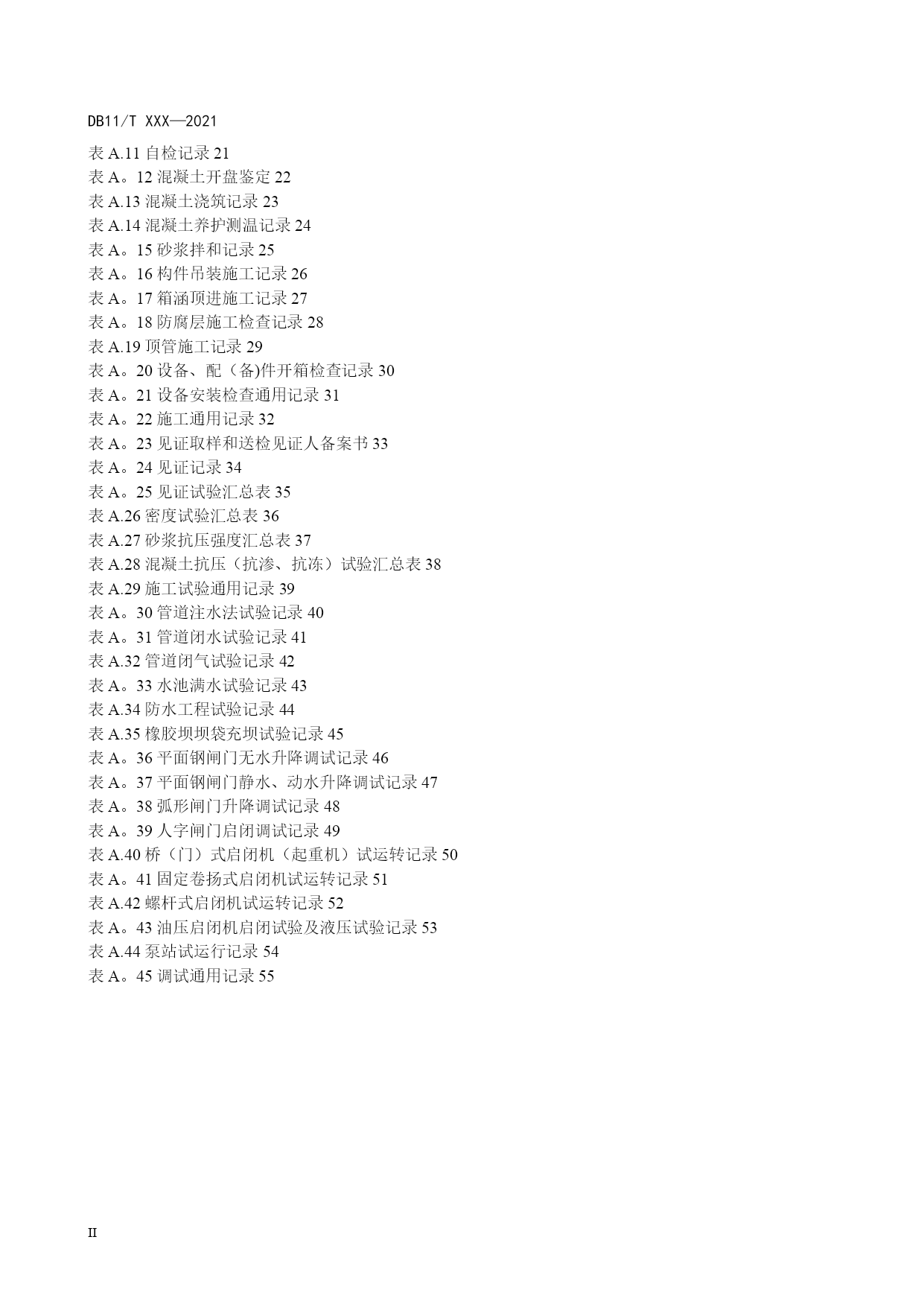 DB11/T XXX—2021

表 A.11 自检记录 21
表 A。12 混凝土开盘鉴定 22
表 A.13 混凝土浇筑记录 23
表 A.14 混凝土养护测温记录 24
表 A。15 砂浆拌和记录 25
表 A。16 构件吊装施工记录 26
表 A。17 箱涵顶进施工记录 27
表 A。18 防腐层施工检查记录 28
表 A.19 顶管施工记录 29
表 A。20 设备、配（备)件开箱检查记录 30
表 A。21 设备安装检查通用记录 31
表 A。22 施工通用记录 32
表 A。23 见证取样和送检见证人备案书 33
表 A。24 见证记录 34
表 A。25 见证试验汇总表 35
表 A.26 密度试验汇总表 36
表 A.27 砂浆抗压强度汇总表 37
表 A.28 混凝土抗压（抗渗、抗冻）试验汇总表 38
表 A.29 施工试验通用记录 39
表 A。30 管道注水法试验记录 40
表 A。31 管道闭水试验记录 41
表 A.32 管道闭气试验记录 42
表 A。33 水池满水试验记录 43
表 A.34 防水工程试验记录 44
表 A.35 橡胶坝坝袋充坝试验记录 45
表 A。36 平面钢闸门无水升降调试记录 46
表 A。37 平面钢闸门静水、动水升降调试记录 47
表 A。38 弧形闸门升降调试记录 48
表 A。39 人字闸门启闭调试记录 49
表 A.40 桥（门）式启闭机（起重机）试运转记录 50
表 A。41 固定卷扬式启闭机试运转记录 51
表 A.42 螺杆式启闭机试运转记录 52
表 A。43 油压启闭机启闭试验及液压试验记录 53
表 A.44 泵站试运行记录 54
表 A。45 调试通用记录 55

II